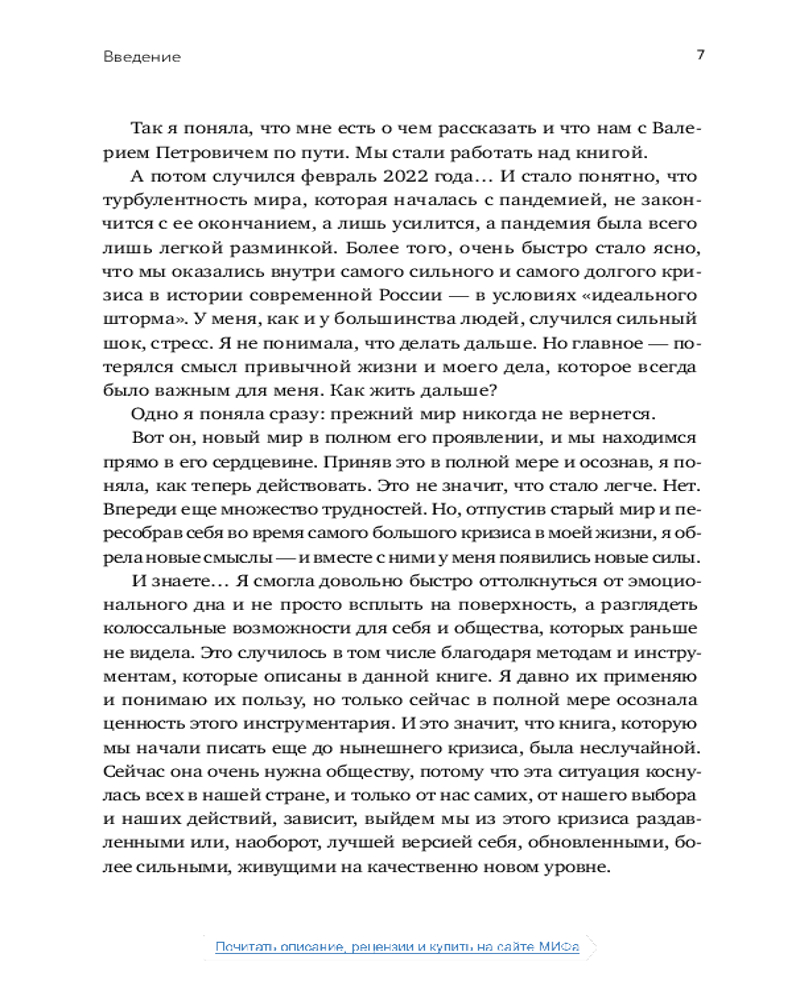 Введение

7

Так я поняла, что мне есть о чем рассказать и что нам с Валерием Петровичем по пути. Мы стали работать над книгой.

А потом случился февраль 2022 года… И стало понятно, что турбулентность мира, которая началась с пандемией, не закончится с ее окончанием, а лишь усилится, а пандемия была всего лишь легкой разминкой. Более того, очень быстро стало ясно, что мы оказались внутри самого сильного и самого долгого кризиса в истории современной России — в условиях «идеального шторма». У меня, как и у большинства людей, случился сильный шок, стресс. Я не понимала, что делать дальше. Но главное — потерялся смысл привычной жизни и моего дела, которое всегда было важным для меня. Как жить дальше?

Одно я поняла сразу: прежний мир никогда не вернется.

Вот он, новый мир в полном его проявлении, и мы находимся прямо в его сердцевине. Приняв это в полной мере и осознав, я поняла, как теперь действовать. Это не значит, что стало легче. Нет. Впереди еще множество трудностей. Но, отпустив старый мир и пересобрав себя во время самого большого кризиса в моей жизни, я обрела новые смыслы — и вместе с ними у меня появились новые силы.

И знаете… Я смогла довольно быстро оттолкнуться от эмоционального дна и не просто всплыть на поверхность, а разглядеть колоссальные возможности для себя и общества, которых раньше не видела. Это случилось в том числе благодаря методам и инструментам, которые описаны в данной книге. Я давно их применяю и понимаю их пользу, но только сейчас в полной мере осознала ценность этого инструментария. И это значит, что книга, которую мы начали писать еще до нынешнего кризиса, была неслучайной. Сейчас она очень нужна обществу, потому что эта ситуация коснулась всех в нашей стране, и только от нас самих, от нашего выбора и наших действий, зависит, выйдем мы из этого кризиса раздавленными или, наоборот, лучшей версией себя, обновленными, более сильными, живущими на качественно новом уровне.

Почитать описание, рецензии и купить на сайте МИФа